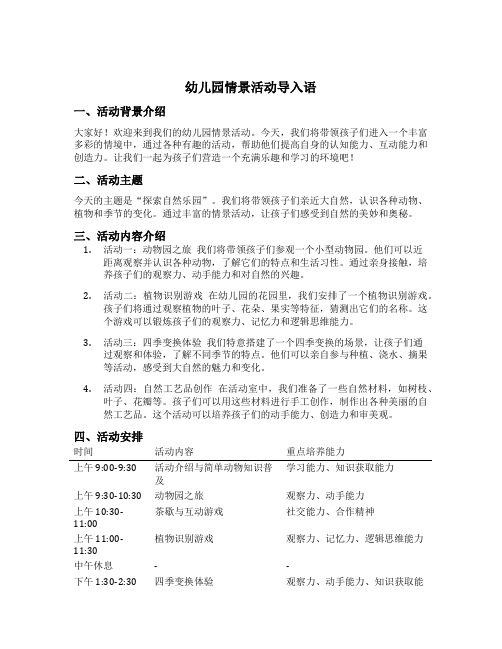 幼儿园情景活动导入语

一、活动背景介绍

大家好！欢迎来到我们的幼儿园情景活动。今天，我们将带领孩子们进入一个丰富多彩的情境中，通过各种有趣的活动，帮助他们提高自身的认知能力、互动能力和创造力。让我们一起为孩子们营造一个充满乐趣和学习的环境吧！

二、活动主题

今天的主题是“探索自然乐园”。我们将带领孩子们亲近大自然，认识各种动物、植物和季节的变化。通过丰富的情景活动，让孩子们感受到自然的美妙和奥秘。

三、活动内容介绍

1. 活动一：动物园之旅 我们将带领孩子们参观一个小型动物园。他们可以近距离观察并认识各种动物，了解它们的特点和生活习性。通过亲身接触，培养孩子们的观察力、动手能力和对自然的兴趣。

2. 活动二：植物识别游戏 在幼儿园的花园里，我们安排了一个植物识别游戏。孩子们将通过观察植物的叶子、花朵、果实等特征，猜测出它们的名称。这个游戏可以锻炼孩子们的观察力、记忆力和逻辑思维能力。

3. 活动三：四季变换体验 我们特意搭建了一个四季变换的场景，让孩子们通过观察和体验，了解不同季节的特点。他们可以亲自参与种植、浇水、摘果等活动，感受到大自然的魅力和变化。

4. 活动四：自然工艺品创作 在活动室中，我们准备了一些自然材料，如树枝、叶子、花瓣等。孩子们可以用这些材料进行手工创作，制作出各种美丽的自然工艺品。这个活动可以培养孩子们的动手能力、创造力和审美观。

四、活动安排

| 时间 | 活动内容 | 重点培养能力 |
|---|---|---|
| 上午 9:00-9:30 | 活动介绍与简单动物知识普及 | 学习能力、知识获取能力 |
| 上午 9:30-10:30 | 动物园之旅 | 观察力、动手能力 |
| 上午 10:30-11:00 | 茶歇与互动游戏 | 社交能力、合作精神 |
| 上午 11:00-11:30 | 植物识别游戏 | 观察力、记忆力、逻辑思维能力 |
| 中午休息 | - | - |
| 下午 1:30-2:30 | 四季变换体验 | 观察力、动手能力、知识获取能 |